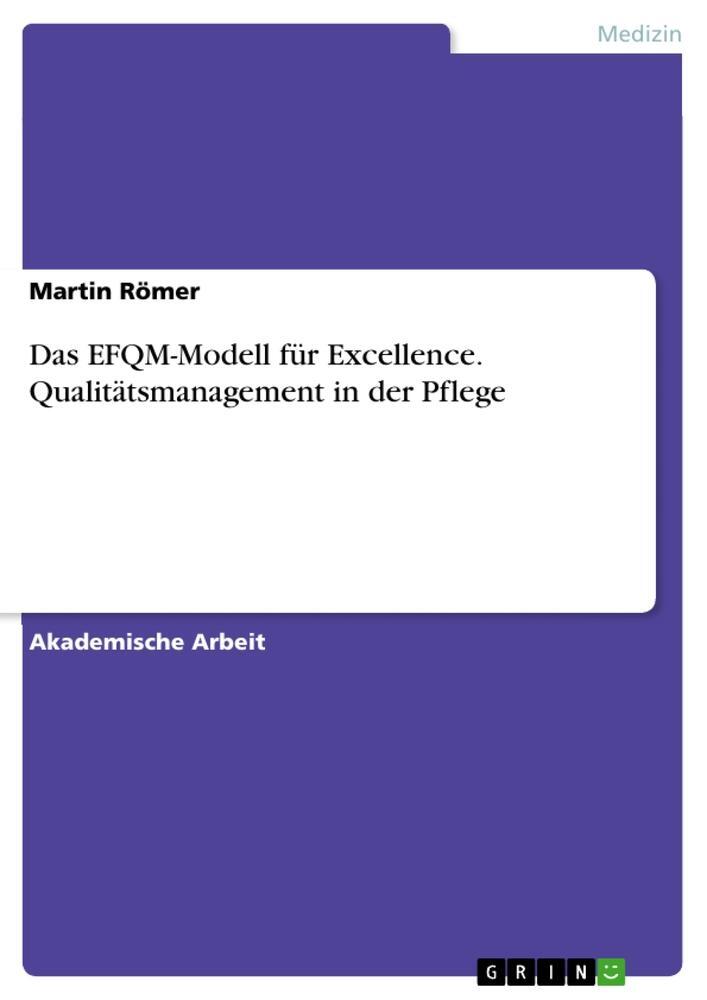 Medizin

Martin Römer

Das EFQM-Modell für Excellence. Qualitätsmanagement in der Pflege

Akademische Arbeit

GRIN